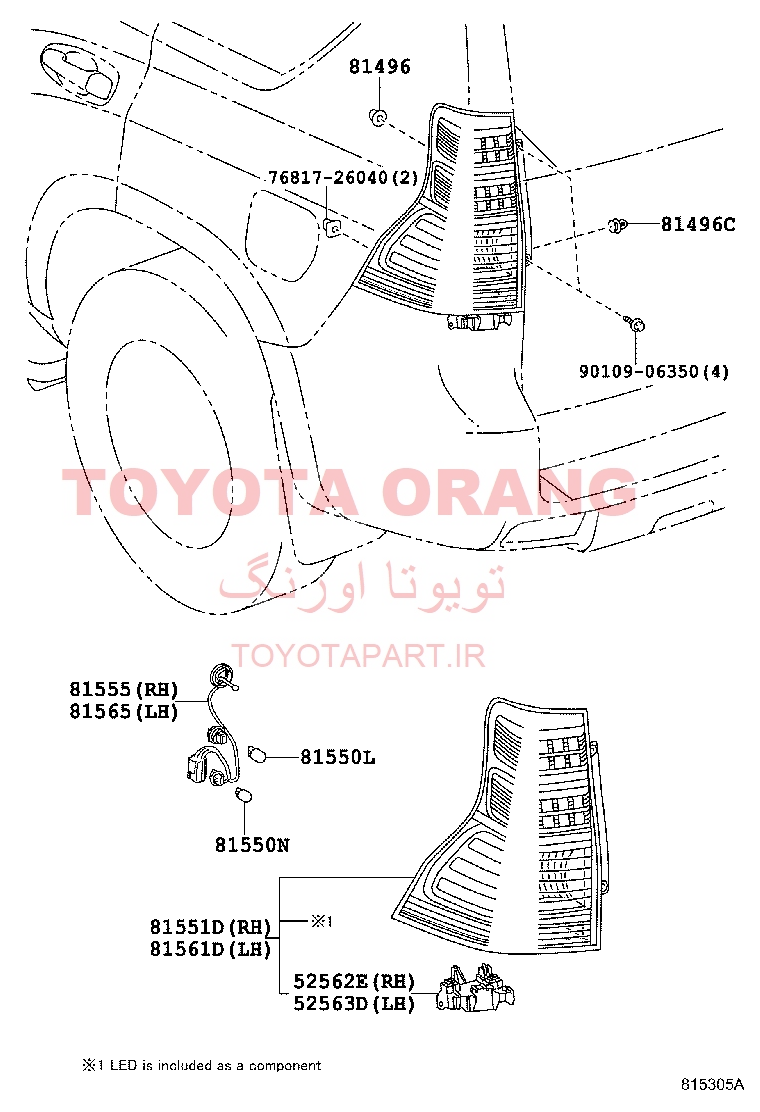 81496

76817-26040(2)

81496C

90109-06350(4)

TOYOTA ORANG

تویوتا اورنگ

TOYOTAPART.IR

81555(RH)
81565(LH)

81550L

81550N

81551D(RH)
81561D(LH)

※1

52562E(RH)
52563D(LH)

※1 LED is included as a component

815305A